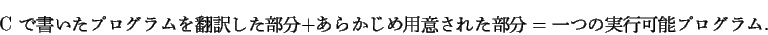 C で書いたプログラムを翻訳した部分+あらかじめ用意された部分 = 一つの実行可能プログラム.